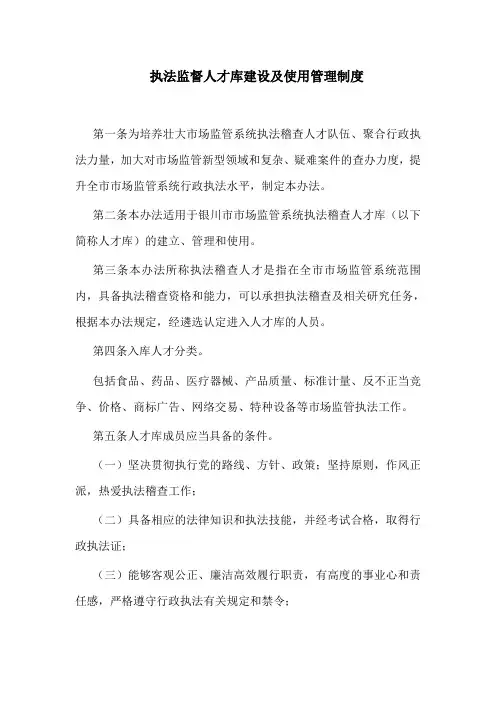 执法监督人才库建设及使用管理制度

第一条为培养壮大市场监管系统执法稽查人才队伍、聚合行政执法力量，加大对市场监管新型领域和复杂、疑难案件的查办力度，提升全市市场监管系统行政执法水平，制定本办法。

第二条本办法适用于银川市市场监管系统执法稽查人才库（以下简称人才库）的建立、管理和使用。

第三条本办法所称执法稽查人才是指在全市市场监管系统范围内，具备执法稽查资格和能力，可以承担执法稽查及相关研究任务，根据本办法规定，经遴选认定进入人才库的人员。

第四条入库人才分类。

包括食品、药品、医疗器械、产品质量、标准计量、反不正当竞争、价格、商标广告、网络交易、特种设备等市场监管执法工作。

第五条人才库成员应当具备的条件。

（一）坚决贯彻执行党的路线、方针、政策；坚持原则，作风正派，热爱执法稽查工作；

（二）具备相应的法律知识和执法技能，并经考试合格，取得行政执法证；

（三）能够客观公正、廉洁高效履行职责，有高度的事业心和责任感，严格遵守行政执法有关规定和禁令；